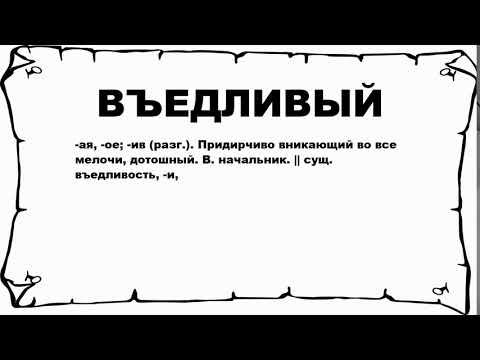 ВЪЕДЛИВЫЙ

-ая, -ое; -ив (разг.). Придирчиво вникающий во все мелочи, дотошный. В. начальник. || сущ. въедливость, -и,